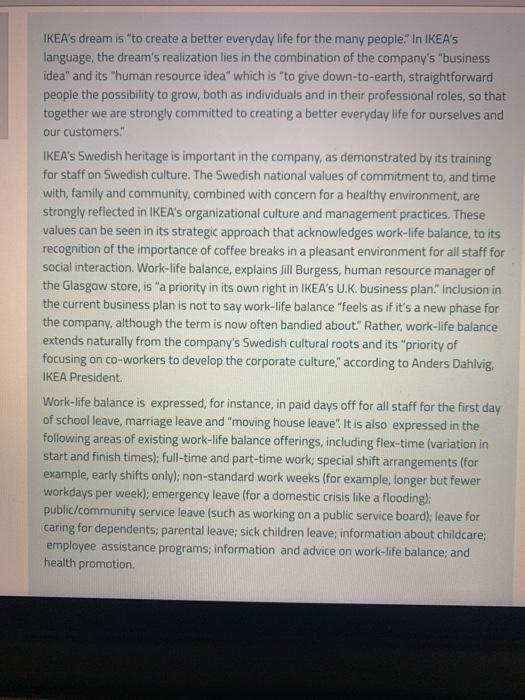 IKEA's dream is "to create a better everyday life for the many people." In IKEA's language, the dream's realization lies in the combination of the company's "business idea" and its "human resource idea" which is "to give down-to-earth, straightforward people the possibility to grow, both as individuals and in their professional roles, so that together we are strongly committed to creating a better everyday life for ourselves and our customers."

IKEA's Swedish heritage is important in the company, as demonstrated by its training for staff on Swedish culture. The Swedish national values of commitment to, and time with, family and community, combined with concern for a healthy environment, are strongly reflected in IKEA's organizational culture and management practices. These values can be seen in its strategic approach that acknowledges work-life balance, to its recognition of the importance of coffee breaks in a pleasant environment for all staff for social interaction. Work-life balance, explains Jill Burgess, human resource manager of the Glasgow store, is "a priority in its own right in IKEA's U.K. business plan." Inclusion in the current business plan is not to say work-life balance "feels as if it's a new phase for the company, although the term is now often bandied about." Rather, work-life balance extends naturally from the company's Swedish cultural roots and its "priority of focusing on co-workers to develop the corporate culture," according to Anders Dahlvig, IKEA President.

Work-life balance is expressed, for instance, in paid days off for all staff for the first day of school leave, marriage leave and "moving house leave". It is also expressed in the following areas of existing work-life balance offerings, including flex-time (variation in start and finish times); full-time and part-time work; special shift arrangements (for example, early shifts only); non-standard work weeks (for example, longer but fewer workdays per week); emergency leave (for a domestic crisis like a flooding); public/community service leave (such as working on a public service board); leave for caring for dependents; parental leave; sick children leave; information about childcare; employee assistance programs; information and advice on work-life balance; and health promotion.